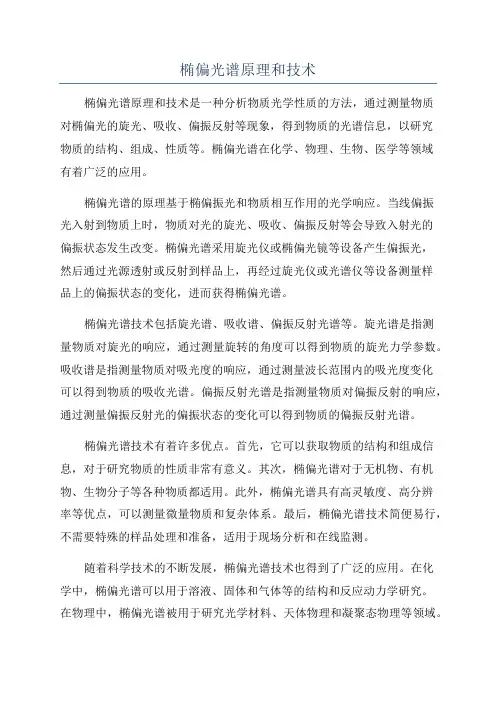 椭偏光谱原理和技术

椭偏光谱原理和技术是一种分析物质光学性质的方法，通过测量物质对椭偏光的旋光、吸收、偏振反射等现象，得到物质的光谱信息，以研究物质的结构、组成、性质等。椭偏光谱在化学、物理、生物、医学等领域有着广泛的应用。

椭偏光谱的原理基于椭偏振光和物质相互作用的光学响应。当线偏振光入射到物质上时，物质对光的旋光、吸收、偏振反射等会导致入射光的偏振状态发生改变。椭偏光谱采用旋光仪或椭偏光镜等设备产生偏振光，然后通过光源透射或反射到样品上，再经过旋光仪或光谱仪等设备测量样品上的偏振状态的变化，进而获得椭偏光谱。

椭偏光谱技术包括旋光谱、吸收谱、偏振反射光谱等。旋光谱是指测量物质对旋光的响应，通过测量旋转的角度可以得到物质的旋光力学参数。吸收谱是指测量物质对吸光度的响应，通过测量波长范围内的吸光度变化可以得到物质的吸收光谱。偏振反射光谱是指测量物质对偏振反射的响应，通过测量偏振反射光的偏振状态的变化可以得到物质的偏振反射光谱。

椭偏光谱技术有着许多优点。首先，它可以获取物质的结构和组成信息，对于研究物质的性质非常有意义。其次，椭偏光谱对于无机物、有机物、生物分子等各种物质都适用。此外，椭偏光谱具有高灵敏度、高分辨率等优点，可以测量微量物质和复杂体系。最后，椭偏光谱技术简便易行，不需要特殊的样品处理和准备，适用于现场分析和在线监测。

随着科学技术的不断发展，椭偏光谱技术也得到了广泛的应用。在化学中，椭偏光谱可以用于溶液、固体和气体等的结构和反应动力学研究。在物理中，椭偏光谱被用于研究光学材料、天体物理和凝聚态物理等领域。